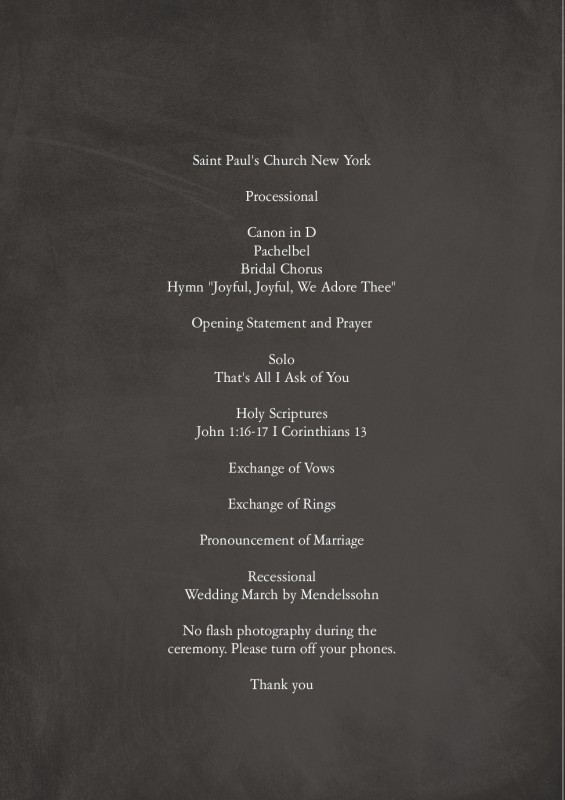 Saint Paul's Church New York

Processional

Canon in D
Pachelbel
Bridal Chorus
Hymn "Joyful, Joyful, We Adore Thee"

Opening Statement and Prayer

Solo
That's All I Ask of You

Holy Scriptures
John 1:16-17 I Corinthians 13

Exchange of Vows

Exchange of Rings

Pronouncement of Marriage

Recessional
Wedding March by Mendelssohn

No flash photography during the ceremony. Please turn off your phones.

Thank you